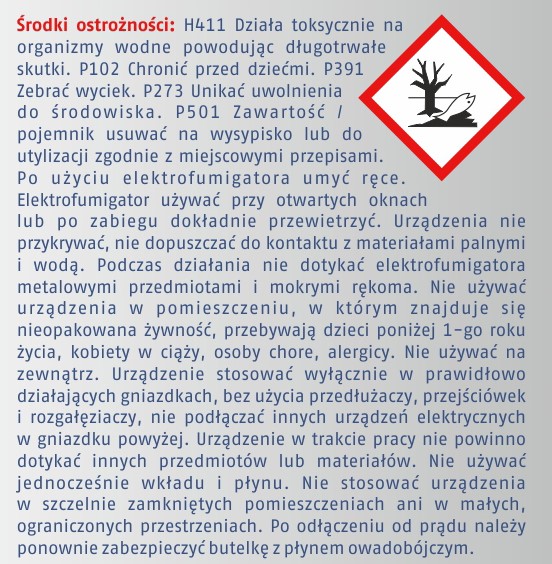 Środki ostrożności: H411 Działa toksycznie na organizmy wodne powodując długotrwałe skutki. P102 Chronić przed dziećmi. P391 Zebrać wyciek. P273 Unikać uwolnienia do środowiska. P501 Zawartość / pojemnik usuwać na wysypisko lub do utylizacji zgodnie z miejscowymi przepisami. Po użyciu elektrofumigatora umyć ręce. Elektrofumigator używać przy otwartych oknach lub po zabiegu dokładnie przewietrzyć. Urządzenia nie przykrywać, nie dopuszczać do kontaktu z materiałami palnymi i wodą. Podczas działania nie dotykać elektrofumigatora metalowymi przedmiotami i mokrymi rękoma. Nie używać urządzenia w pomieszczeniu, w którym znajduje się nieopakowana żywność, przebywają dzieci poniżej 1-go roku życia, kobiety w ciąży, osoby chore, alergicy. Nie używać na zewnątrz. Urządzenie stosować wyłącznie w prawidłowo działających gniazdkach, bez użycia przedłużaczy, przejściówek i rozgałęziaczy, nie podłączać innych urządzeń elektrycznych w gniazdku powyżej. Urządzenie w trakcie pracy nie powinno dotykać innych przedmiotów lub materiałów. Nie używać jednocześnie wkładu i płynu. Nie stosować urządzenia w szczelnie zamkniętych pomieszczeniach ani w małych, ograniczonych przestrzeniach. Po odłączeniu od prądu należy ponownie zabezpieczyć butelkę z płynem owadobójczym.